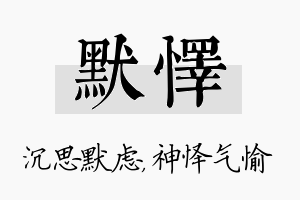 默懌

沉思默虑，神怿气愉